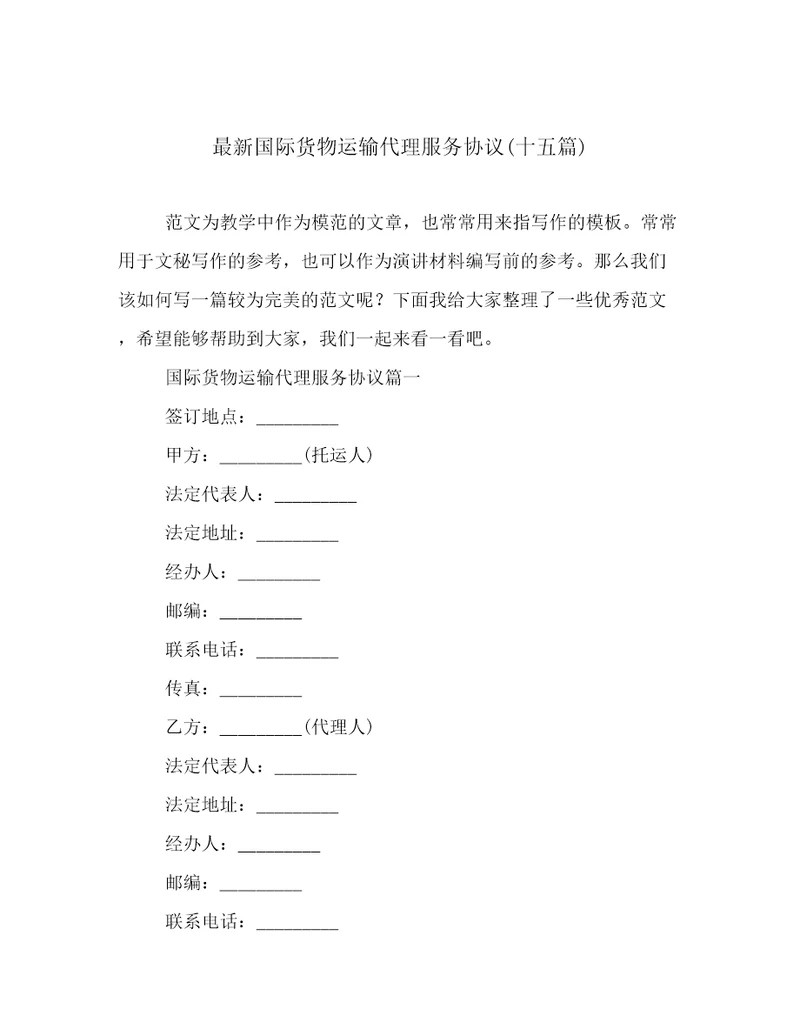 最新国际货物运输代理服务协议(十五篇)

范文为教学中作为模范的文章，也常常用来指写作的模板。常常用于文秘写作的参考，也可以作为演讲材料编写前的参考。那么我们该如何写一篇较为完美的范文呢？下面我给大家整理了一些优秀范文，希望能够帮助到大家，我们一起来看一看吧。

国际货物运输代理服务协议篇一

签订地点：_________

甲方：_________(托运人)

法定代表人：_________

法定地址：_________

经办人：_________

邮编：_________

联系电话：_________

传真：_________

乙方：_________(代理人)

法定代表人：_________

法定地址：_________

经办人：_________

邮编：_________

联系电话：_________